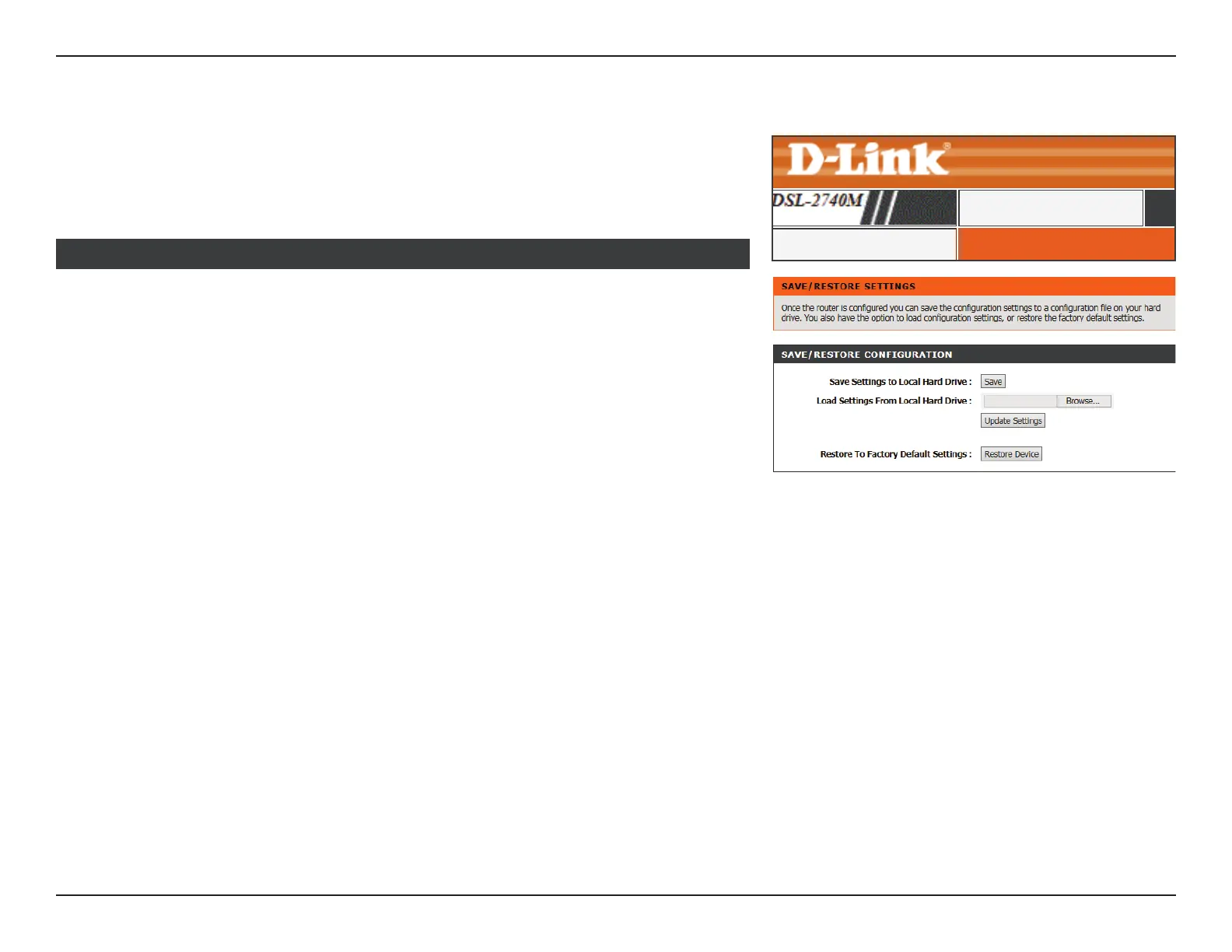 D-Link®

DSL-2740M

SAVE/RESTORE SETTINGS

Once the router is configured you can save the configuration settings to a configuration file on your hard drive. You also have the option to load configuration settings, or restore the factory default settings.

SAVE/RESTORE CONFIGURATION

Save Settings to Local Hard Drive : Save

Load Settings From Local Hard Drive : Browse...

Update Settings

Restore To Factory Default Settings : Restore Device